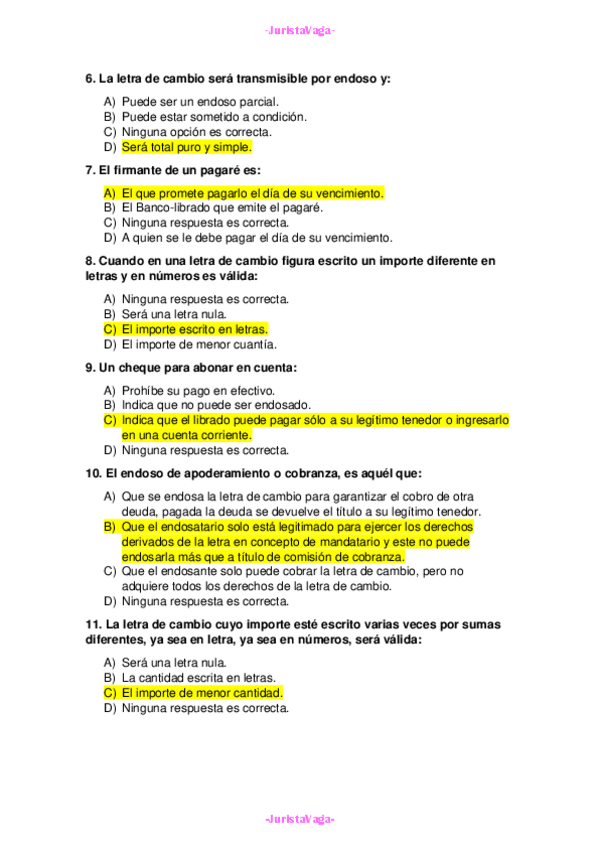 -JuristaVaga-

6. La letra de cambio será transmisible por endoso y:

A) Puede ser un endoso parcial.
B) Puede estar sometido a condición.
C) Ninguna opción es correcta.
D) Será total puro y simple.

7. El firmante de un pagaré es:

A) El que promete pagarlo el día de su vencimiento.
B) El Banco-librado que emite el pagaré.
C) Ninguna respuesta es correcta.
D) A quien se le debe pagar el día de su vencimiento.

8. Cuando en una letra de cambio figura escrito un importe diferente en letras y en números es válida:

A) Ninguna respuesta es correcta.
B) Será una letra nula.
C) El importe escrito en letras.
D) El importe de menor cuantía.

9. Un cheque para abonar en cuenta:

A) Prohíbe su pago en efectivo.
B) Indica que no puede ser endosado.
C) Indica que el librado puede pagar sólo a su legítimo tenedor o ingresarlo en una cuenta corriente.
D) Ninguna respuesta es correcta.

10. El endoso de apoderamiento o cobranza, es aquél que:

A) Que se endosa la letra de cambio para garantizar el cobro de otra deuda, pagada la deuda se devuelve el título a su legítimo tenedor.
B) Que el endosatario solo está legitimado para ejercer los derechos derivados de la letra en concepto de mandatario y este no puede endosarla más que a título de comisión de cobranza.
C) Que el endosante solo puede cobrar la letra de cambio, pero no adquiere todos los derechos de la letra de cambio.
D) Ninguna respuesta es correcta.

11. La letra de cambio cuyo importe esté escrito varias veces por sumas diferentes, ya sea en letra, ya sea en números, será válida:

A) Será una letra nula.
B) La cantidad escrita en letras.
C) El importe de menor cantidad.
D) Ninguna respuesta es correcta.

-JuristaVaga-